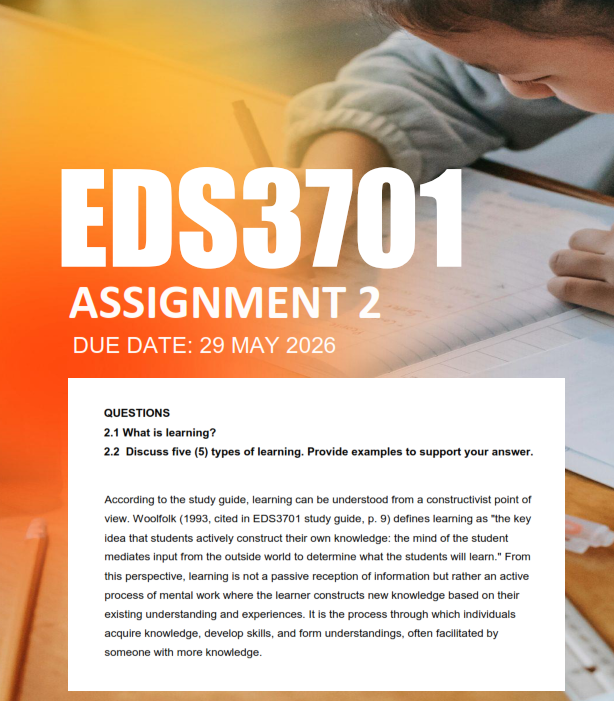 EDS3701

ASSIGNMENT 2

DUE DATE: 29 MAY 2026

QUESTIONS

2.1 What is learning?

2.2 Discuss five (5) types of learning. Provide examples to support your answer.

According to the study guide, learning can be understood from a constructivist point of view. Woolfolk (1993, cited in EDS3701 study guide, p. 9) defines learning as "the key idea that students actively construct their own knowledge: the mind of the student mediates input from the outside world to determine what the students will learn." From this perspective, learning is not a passive reception of information but rather an active process of mental work where the learner constructs new knowledge based on their existing understanding and experiences. It is the process through which individuals acquire knowledge, develop skills, and form understandings, often facilitated by someone with more knowledge.